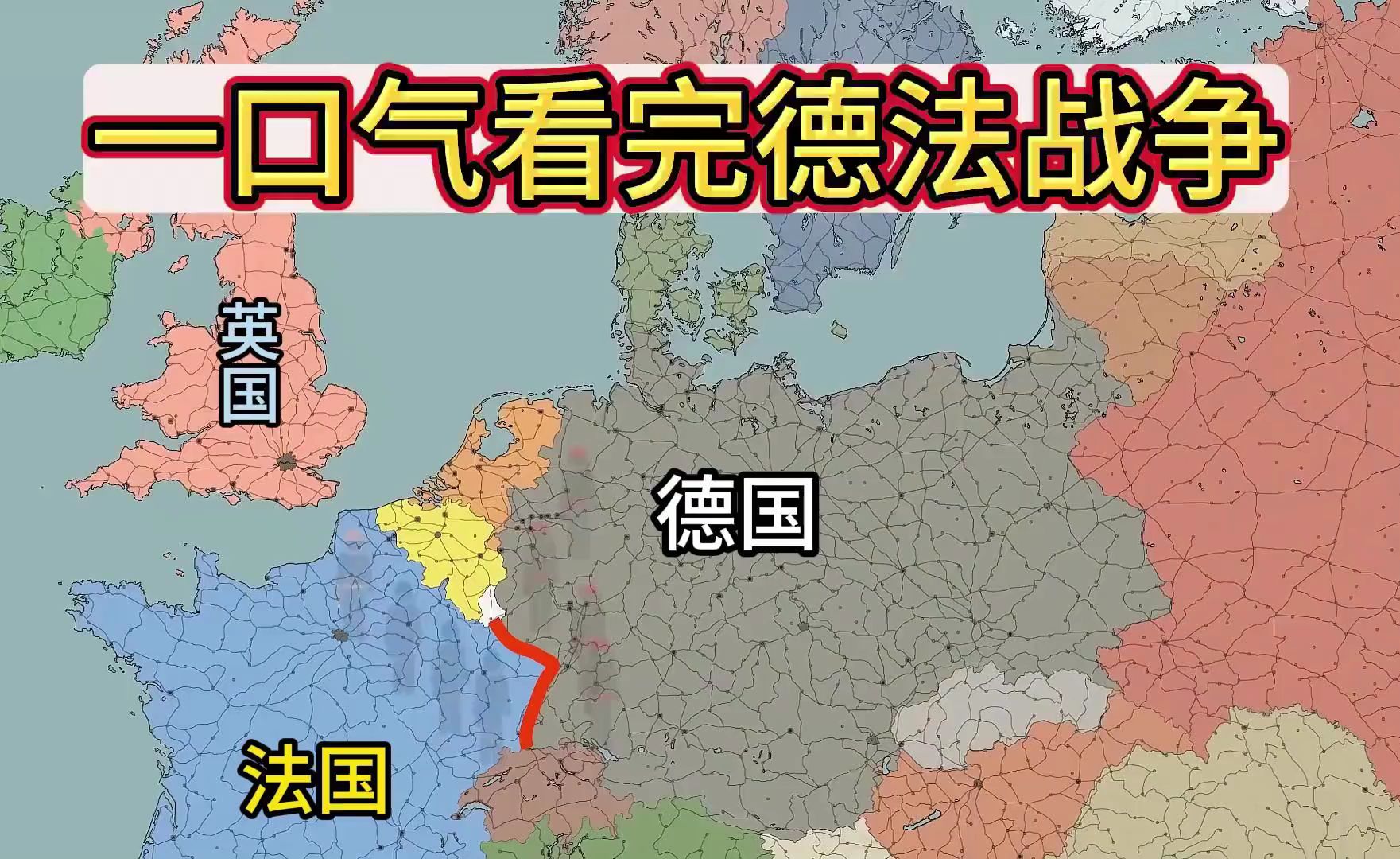 一口气看完德法战争

英国

德国

法国